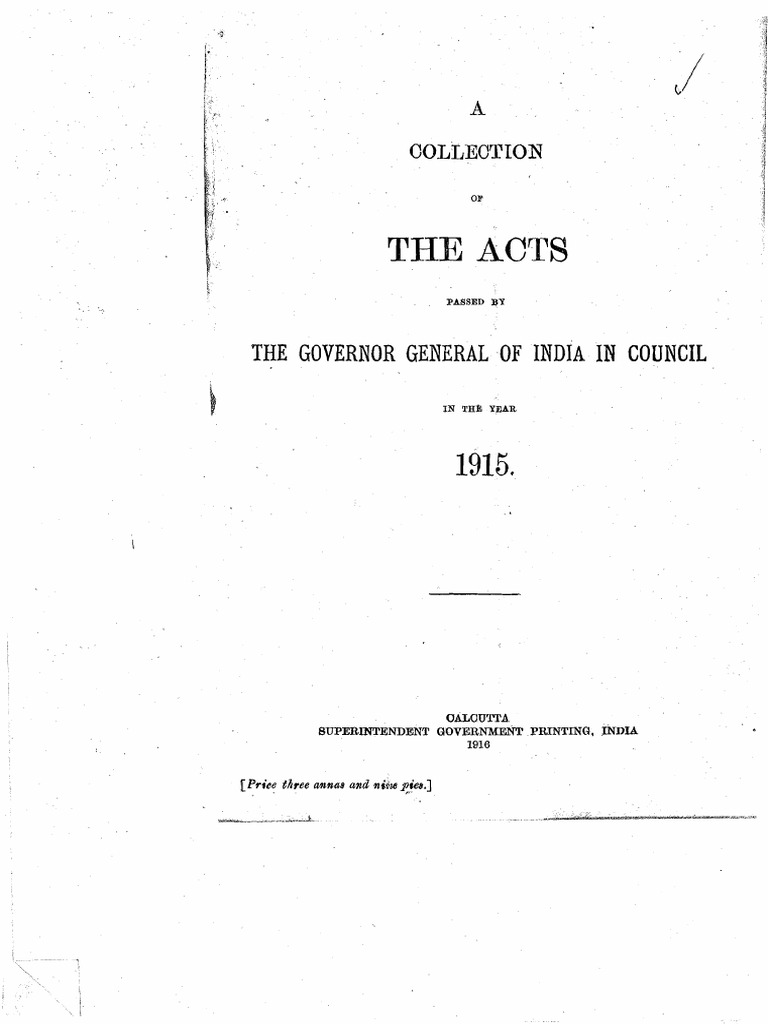 A

COLLECTION

OF

THE ACTS

PASSED BY

THE GOVERNOR GENERAL OF INDIA IN COUNCIL

IN THE YEAR

1915.

CALCUTTA
SUPERINTENDENT GOVERNMENT PRINTING, INDIA
1916

[Price three annas and nine pies.]